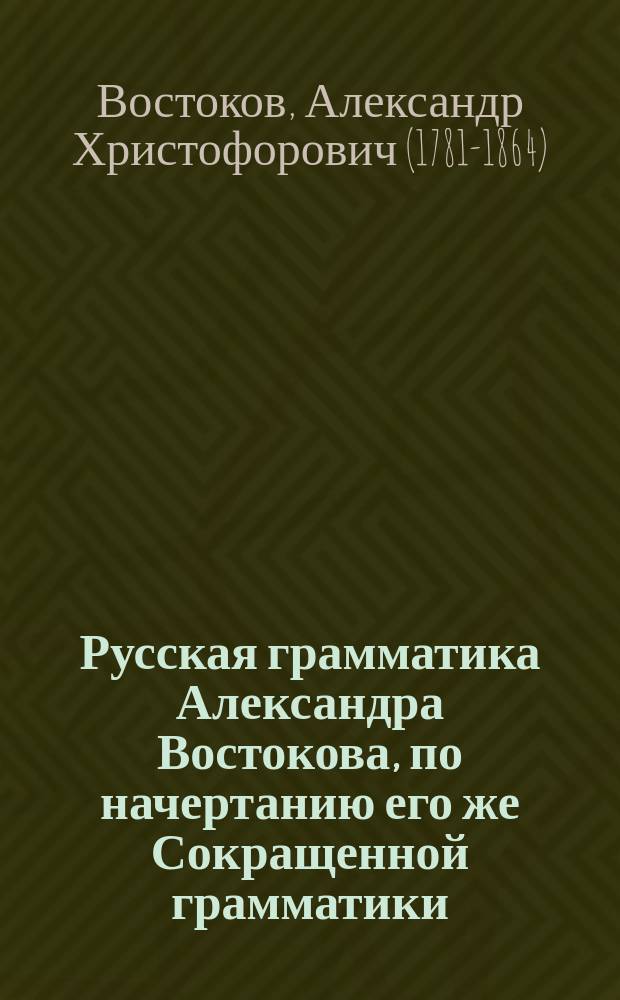 Востоков, Александр Христофорович (1781-1864)

Русская грамматика Александра Востокова, по начертанию его же Сокращенной грамматики